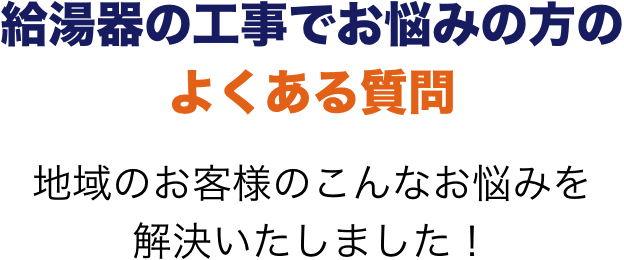 給湯器の工事でお悩みの方の
よくある質問

地域のお客様のこんなお悩みを
解決いたしました！